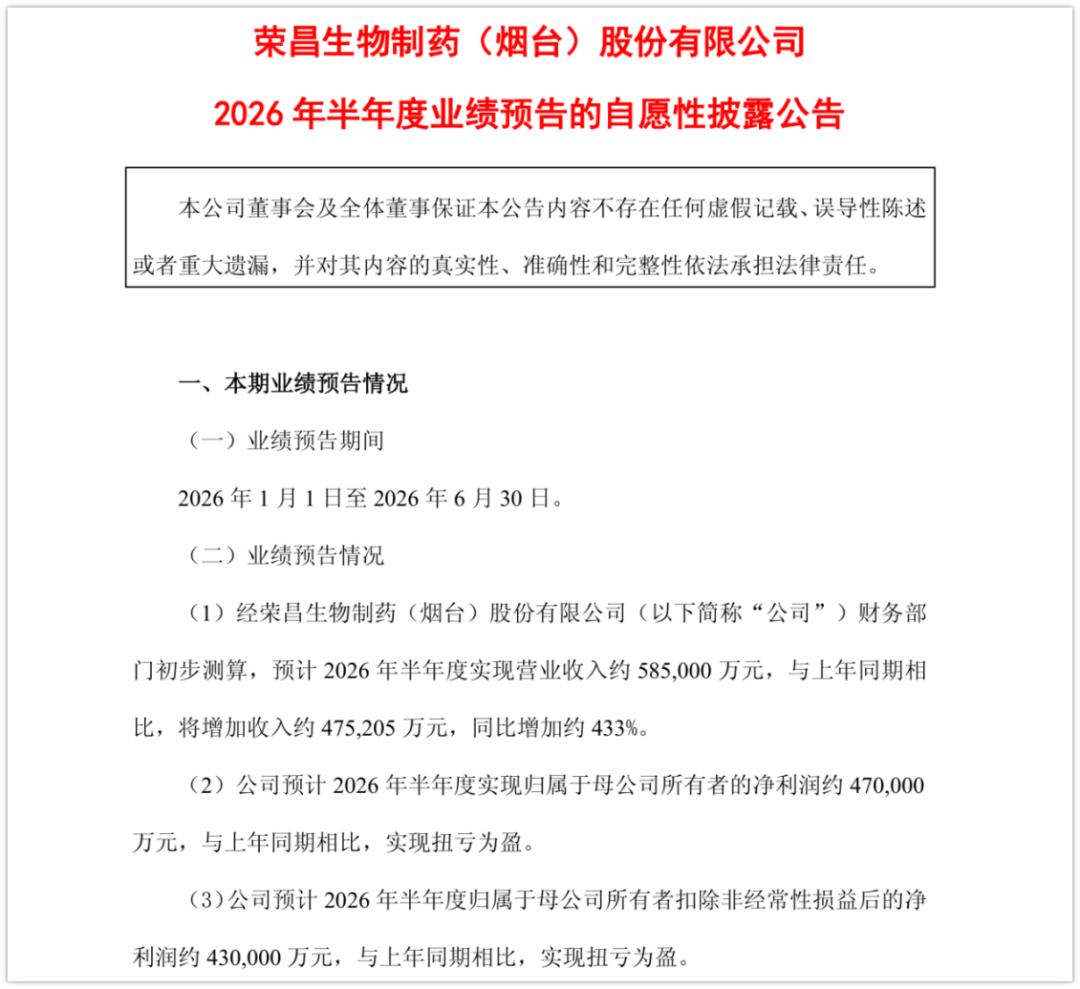 荣昌生物制药（烟台）股份有限公司

2026 年半年度业绩预告的自愿性披露公告

本公司董事会及全体董事保证本公告内容不存在任何虚假记载、误导性陈述或者重大遗漏，并对其内容的真实性、准确性和完整性依法承担法律责任。

一、本期业绩预告情况

（一）业绩预告期间

2026 年 1 月 1 日至 2026 年 6 月 30 日。

（二）业绩预告情况

（1）经荣昌生物制药（烟台）股份有限公司（以下简称“公司”）财务部门初步测算，预计 2026 年半年度实现营业收入约 585,000 万元，与上年同期相比，将增加收入约 475,205 万元，同比增加约 433%。

（2）公司预计 2026 年半年度实现归属于母公司所有者的净利润约 470,000 万元，与上年同期相比，实现扭亏为盈。

（3）公司预计 2026 年半年度归属于母公司所有者扣除非经常性损益后的净利润约 430,000 万元，与上年同期相比，实现扭亏为盈。